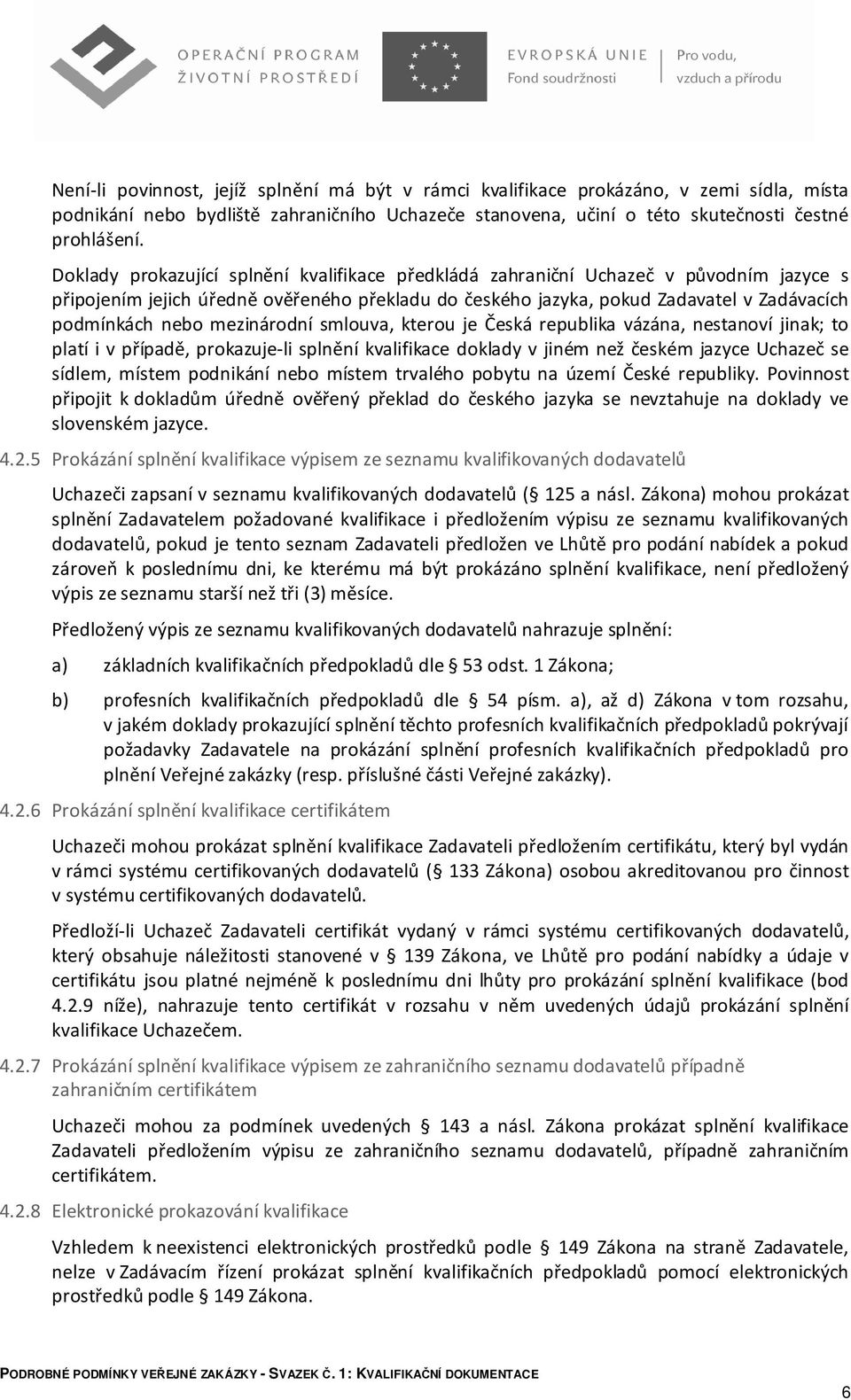 OPERAČNÍ PROGRAM
ŽIVOTNÍ PROSTŘEDÍ

EVROPSKÁ UNIE
Fond soudržnosti

Pro vodu,
vzduch a přírodu

Není-li povinnost, jejíž splnění má být v rámci kvalifikace prokázáno, v zemi sídla, místa podnikání nebo bydliště zahraničního Uchazeče stanovena, učiní o této skutečnosti čestné prohlášení.

Doklady prokazující splnění kvalifikace předkládá zahraniční Uchazeč v původním jazyce s připojením jejich úředně ověřeného překladu do českého jazyka, pokud Zadavatel v Zadávacích podmínkách nebo mezinárodní smlouva, kterou je Česká republika vázána, nestanoví jinak; to platí i v případě, prokazuje-li splnění kvalifikace doklady v jiném než českém jazyce Uchazeč se sídlem, místem podnikání nebo místem trvalého pobytu na území České republiky. Povinnost připojit k dokladům úředně ověřený překlad do českého jazyka se nevztahuje na doklady ve slovenském jazyce.

4.2.5 Prokázání splnění kvalifikace výpisem ze seznamu kvalifikovaných dodavatelů

Uchazeči zapsaní v seznamu kvalifikovaných dodavatelů ( 125 a násl. Zákona) mohou prokázat splnění Zadavatelem požadované kvalifikace i předložením výpisu ze seznamu kvalifikovaných dodavatelů, pokud je tento seznam Zadavateli předložen ve Lhůtě pro podání nabídek a pokud zároveň k poslednímu dni, ke kterému má být prokázáno splnění kvalifikace, není předložený výpis ze seznamu starší než tři (3) měsíce.

Předložený výpis ze seznamu kvalifikovaných dodavatelů nahrazuje splnění:

a) základních kvalifikačních předpokladů dle 53 odst. 1 Zákona;

b) profesních kvalifikačních předpokladů dle 54 písm. a), až d) Zákona v tom rozsahu, v jakém doklady prokazující splnění těchto profesních kvalifikačních předpokladů pokrývají požadavky Zadavatele na prokázání splnění profesních kvalifikačních předpokladů pro plnění Veřejné zakázky (resp. příslušné části Veřejné zakázky).

4.2.6 Prokázání splnění kvalifikace certifikátem

Uchazeči mohou prokázat splnění kvalifikace Zadavateli předložením certifikátu, který byl vydán v rámci systému certifikovaných dodavatelů ( 133 Zákona) osobou akreditovanou pro činnost v systému certifikovaných dodavatelů.

Předloží-li Uchazeč Zadavateli certifikát vydaný v rámci systému certifikovaných dodavatelů, který obsahuje náležitosti stanovené v 139 Zákona, ve Lhůtě pro podání nabídky a údaje v certifikátu jsou platné nejméně k poslednímu dni lhůty pro prokázání splnění kvalifikace (bod 4.2.9 níže), nahrazuje tento certifikát v rozsahu v něm uvedených údajů prokázání splnění kvalifikace Uchazečem.

4.2.7 Prokázání splnění kvalifikace výpisem ze zahraničního seznamu dodavatelů případně zahraničním certifikátem

Uchazeči mohou za podmínek uvedených 143 a násl. Zákona prokázat splnění kvalifikace Zadavateli předložením výpisu ze zahraničního seznamu dodavatelů, případně zahraničním certifikátem.

4.2.8 Elektronické prokazování kvalifikace

Vzhledem k neexistenci elektronických prostředků podle 149 Zákona na straně Zadavatele, nelze v Zadávacím řízení prokázat splnění kvalifikačních předpokladů pomocí elektronických prostředků podle 149 Zákona.

PODROBNÉ PODMÍNKY VEŘEJNÉ ZAKÁZKY - SVAZEK Č. 1: KVALIFIKAČNÍ DOKUMENTACE

6